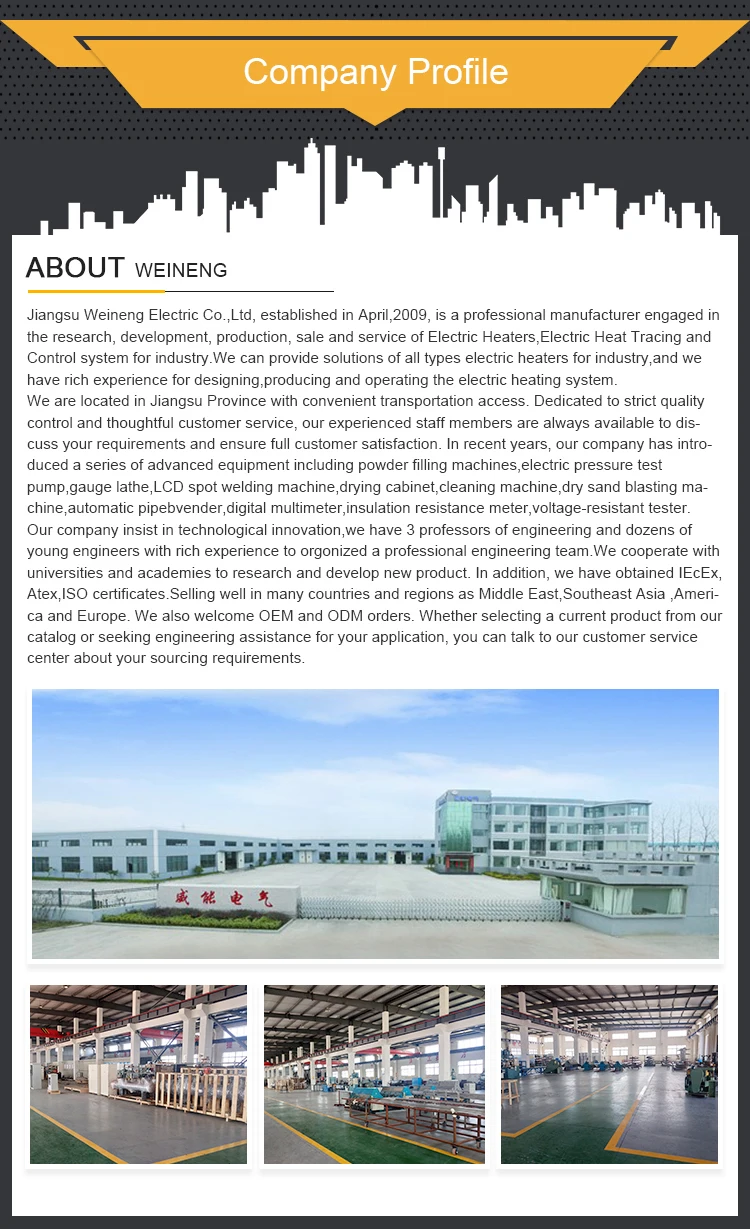 Company Profile

ABOUT WEINENG

Jiangsu Weineng Electric Co.,Ltd, established in April,2009, is a professional manufacturer engaged in the research, development, production, sale and service of Electric Heaters,Electric Heat Tracing and Control system for industry.We can provide solutions of all types electric heaters for industry,and we have rich experience for designing,producing and operating the electric heating system.
We are located in Jiangsu Province with convenient transportation access. Dedicated to strict quality control and thoughtful customer service, our experienced staff members are always available to discuss your requirements and ensure full customer satisfaction. In recent years, our company has introduced a series of advanced equipment including powder filling machines,electric pressure test pump,gauge lathe,LCD spot welding machine,drying cabinet,cleaning machine,dry sand blasting machine,automatic pipebvender,digital multimeter,insulation resistance meter,voltage-resistant tester.
Our company insist in technological innovation,we have 3 professors of engineering and dozens of young engineers with rich experience to orgonized a professional engineering team.We cooperate with universities and academies to research and develop new product. In addition, we have obtained IEcEx, Atex,ISO certificates.Selling well in many countries and regions as Middle East,Southeast Asia ,America and Europe. We also welcome OEM and ODM orders. Whether selecting a current product from our catalog or seeking engineering assistance for your application, you can talk to our customer service center about your sourcing requirements.

威能电气